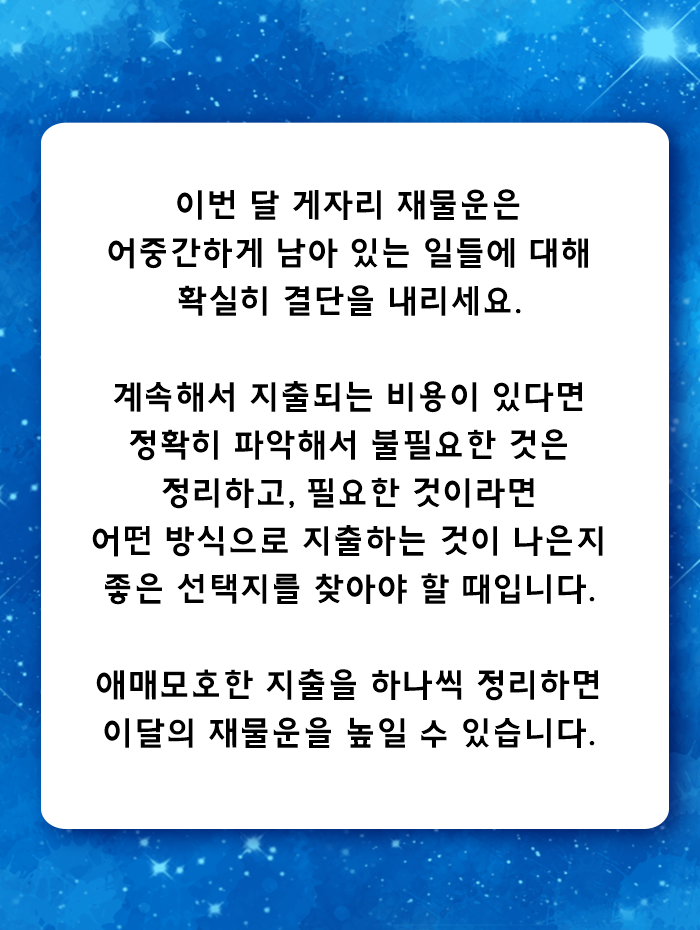 이번 달 게자리 재물운은
어중간하게 남아 있는 일들에 대해
확실히 결단을 내리세요.

계속해서 지출되는 비용이 있다면
정확히 파악해서 불필요한 것은
정리하고, 필요한 것이라면
어떤 방식으로 지출하는 것이 나은지
좋은 선택지를 찾아야 할 때입니다.

애매모호한 지출을 하나씩 정리하면
이달의 재물운을 높일 수 있습니다.